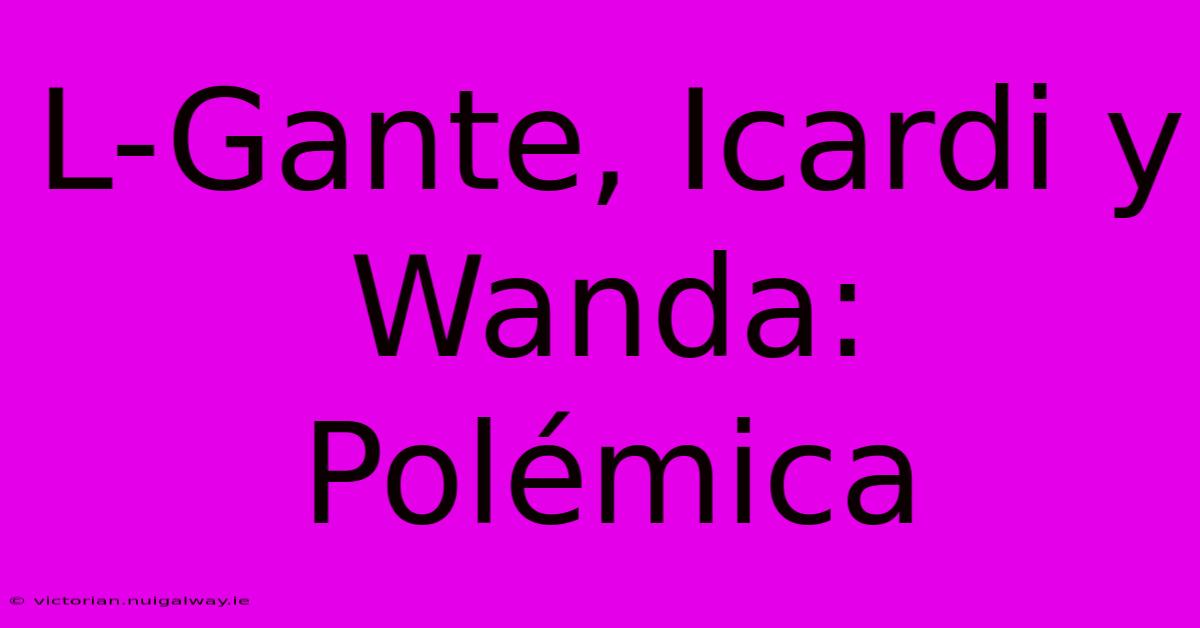 L-Gante, Icardi y Wanda: Polémica

© victorian.nuigalway.ie